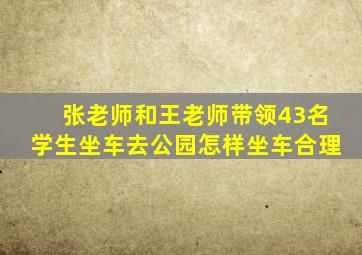 张老师和王老师带领43名学生坐车去公园怎样坐车合理